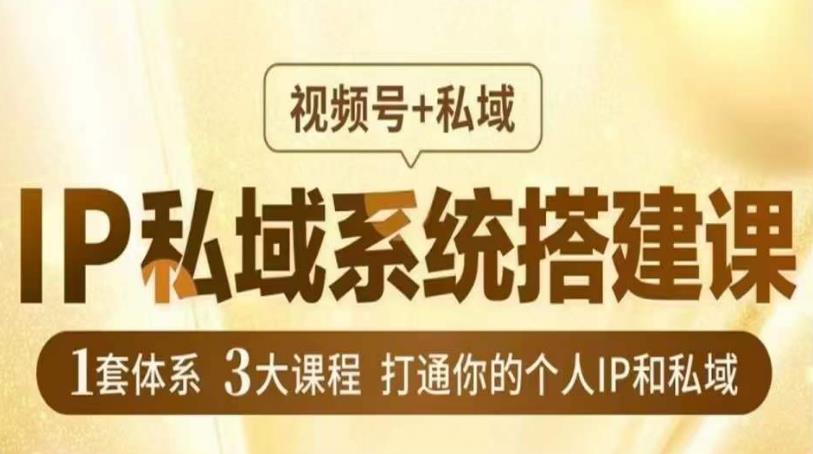 视频号+私域

IP私域系统搭建课

1套体系 3大课程 打通你的个人IP和私域